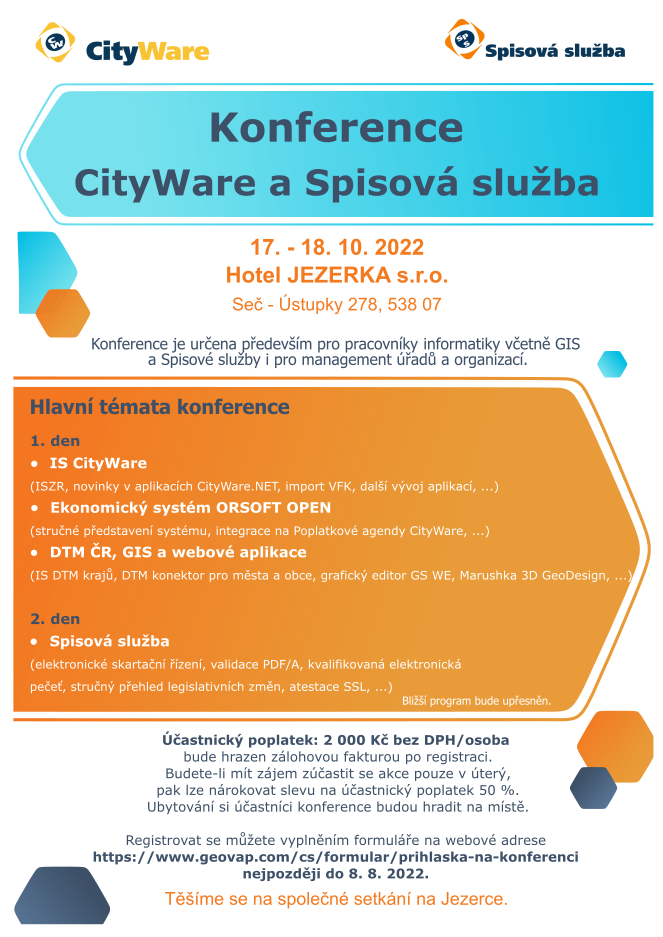 CityWare

Spisová služba

Konference
CityWare a Spisová služba

17. - 18. 10. 2022
Hotel JEZERKA s.r.o.
Seč - Ústupky 278, 538 07

Konference je určena především pro pracovníky informatiky včetně GIS a Spisové služby i pro management úřadů a organizací.

Hlavní témata konference

1. den
• IS CityWare
(ISZR, novinky v aplikacích CityWare.NET, import VFK, další vývoj aplikací, ...)
• Ekonomický systém ORSOFT OPEN
(stručné představení systému, integrace na Poplatkové agendy CityWare, ...)
• DTM ČR, GIS a webové aplikace
(IS DTM krajů, DTM konektor pro města a obce, grafický editor GS WE, Marushka 3D GeoDesign, ...)

2. den
• Spisová služba
(elektronické skartační řízení, validace PDF/A, kvalifikovaná elektronická pečeť, stručný přehled legislativních změn, atestace SSL, ...)
Bližší program bude upřesněn.

Účastnický poplatek: 2 000 Kč bez DPH/osoba
bude hrazen zálohovou fakturou po registraci.
Budete-li mít zájem zúčastit se akce pouze v úterý, pak lze nárokovat slevu na účastnický poplatek 50 %.
Ubytování si účastníci konference budou hradit na místě.

Registrovat se můžete vyplněním formuláře na webové adrese
https://www.geovap.com/cs/formular/prihlaska-na-konferenci
nejpozději do 8. 8. 2022.

Těšíme se na společné setkání na Jezerce.